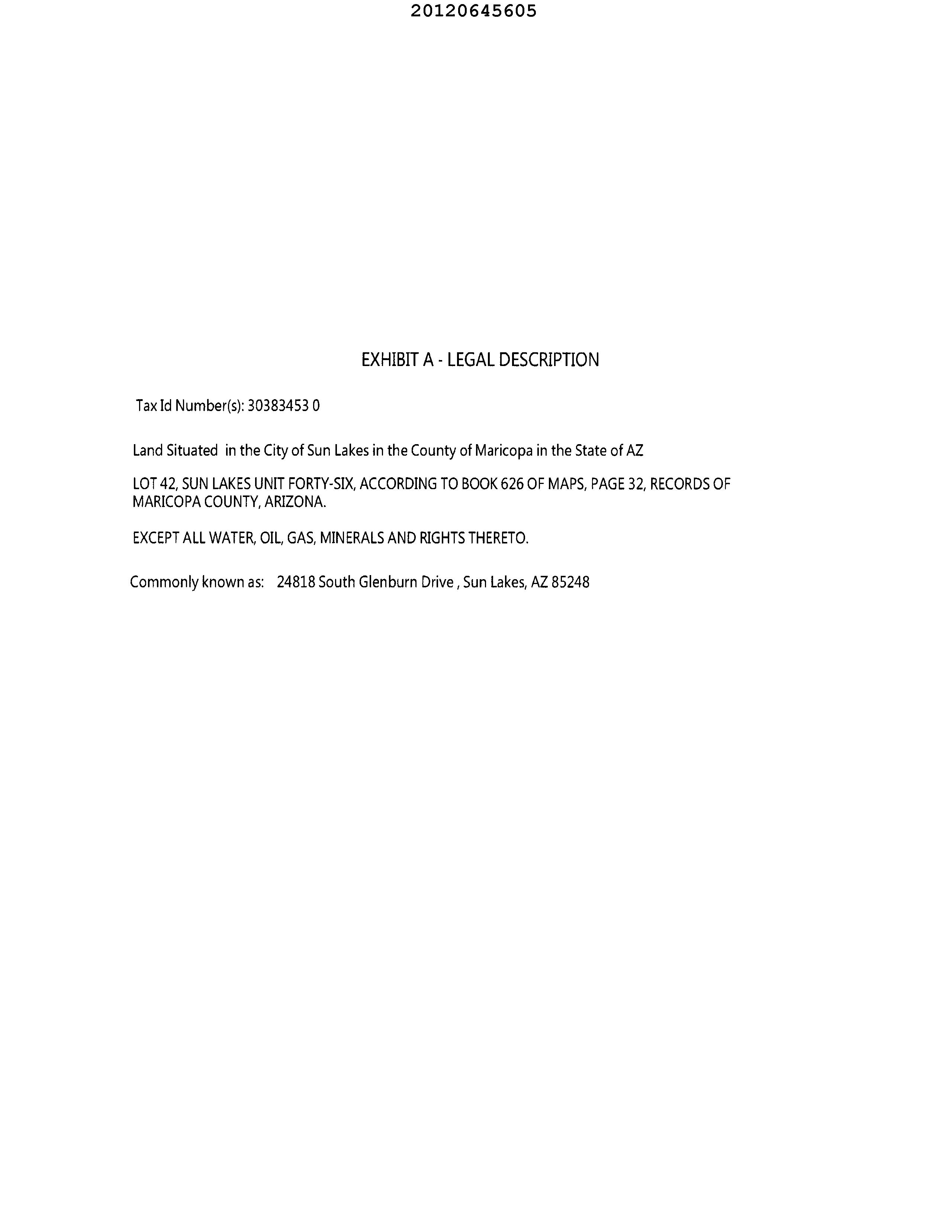 20120645605

EXHIBIT A - LEGAL DESCRIPTION

Tax Id Number(s): 30383453 0

Land Situated in the City of Sun Lakes in the County of Maricopa in the State of AZ

LOT 42, SUN LAKES UNIT FORTY-SIX, ACCORDING TO BOOK 626 OF MAPS, PAGE 32, RECORDS OF MARICOPA COUNTY, ARIZONA.

EXCEPT ALL WATER, OIL, GAS, MINERALS AND RIGHTS THERETO.

Commonly known as: 24818 South Glenburn Drive , Sun Lakes, AZ 85248